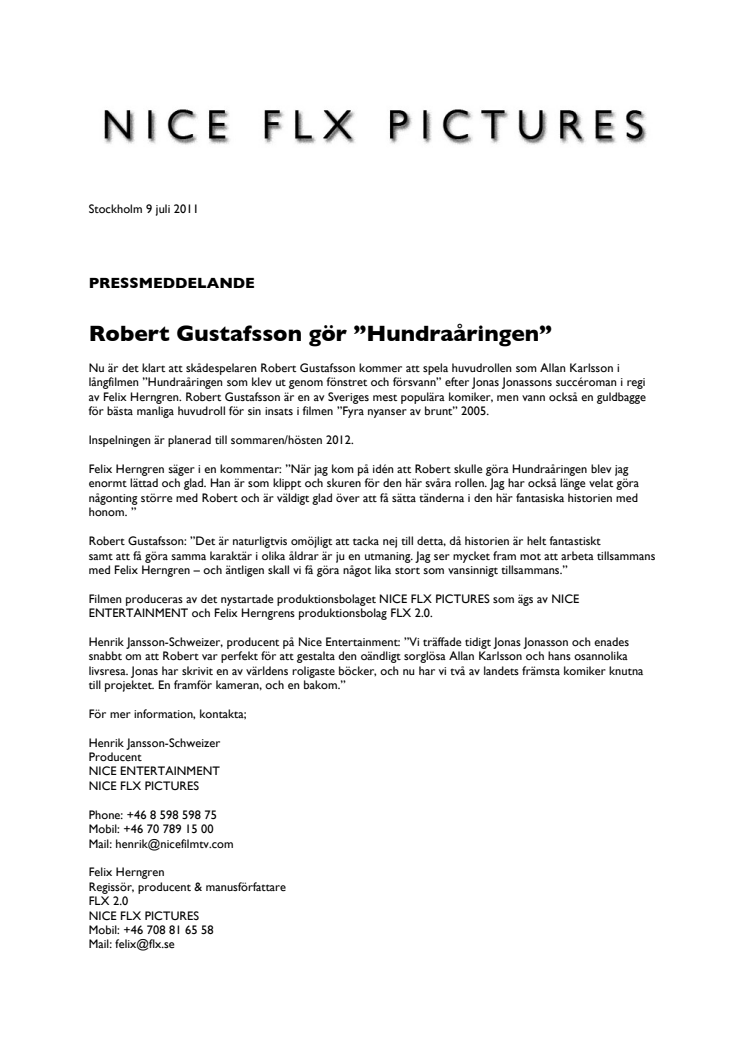 NICE FLX PICTURES

Stockholm 9 juli 2011

PRESSMEDDELANDE

Robert Gustafsson gör ”Hundraåringen”

Nu är det klart att skådespelaren Robert Gustafsson kommer att spela huvudrollen som Allan Karlsson i långfilmen ”Hundraåringen som klev ut genom fönstret och försvann” efter Jonas Jonassons succéroman i regi av Felix Herngren. Robert Gustafsson är en av Sveriges mest populära komiker, men vann också en guldbagge för bästa manliga huvudroll för sin insats i filmen ”Fyra nyanser av brunt” 2005.

Inspelningen är planerad till sommaren/hösten 2012.

Felix Herngren säger i en kommentar: ”När jag kom på idén att Robert skulle göra Hundraåringen blev jag enormt lättad och glad. Han är som klippt och skuren för den här svåra rollen. Jag har också länge velat göra någonting större med Robert och är väldigt glad över att få sätta tänderna i den här fantasiska historien med honom. ”

Robert Gustafsson: ”Det är naturligtvis omöjligt att tacka nej till detta, då historien är helt fantastiskt samt att få göra samma karaktär i olika åldrar är ju en utmaning. Jag ser mycket fram mot att arbeta tillsammans med Felix Herngren – och äntligen skall vi få göra något lika stort som vansinnigt tillsammans.”

Filmen produceras av det nystartade produktionsbolaget NICE FLX PICTURES som ägs av NICE ENTERTAINMENT och Felix Herngrens produktionsbolag FLX 2.0.

Henrik Jansson-Schweizer, producent på Nice Entertainment: ”Vi träffade tidigt Jonas Jonasson och enades snabbt om att Robert var perfekt för att gestalta den oändligt sorglösa Allan Karlsson och hans osannolika livsresa. Jonas har skrivit en av världens roligaste böcker, och nu har vi två av landets främsta komiker knutna till projektet. En framför kameran, och en bakom.”

För mer information, kontakta;

Henrik Jansson-Schweizer
Producent
NICE ENTERTAINMENT
NICE FLX PICTURES

Phone: +46 8 598 598 75
Mobil: +46 70 789 15 00
Mail: henrik@nicefilmtv.com

Felix Herngren
Regissör, producent & manusförfattare
FLX 2.0
NICE FLX PICTURES
Mobil: +46 708 81 65 58
Mail: felix@flx.se